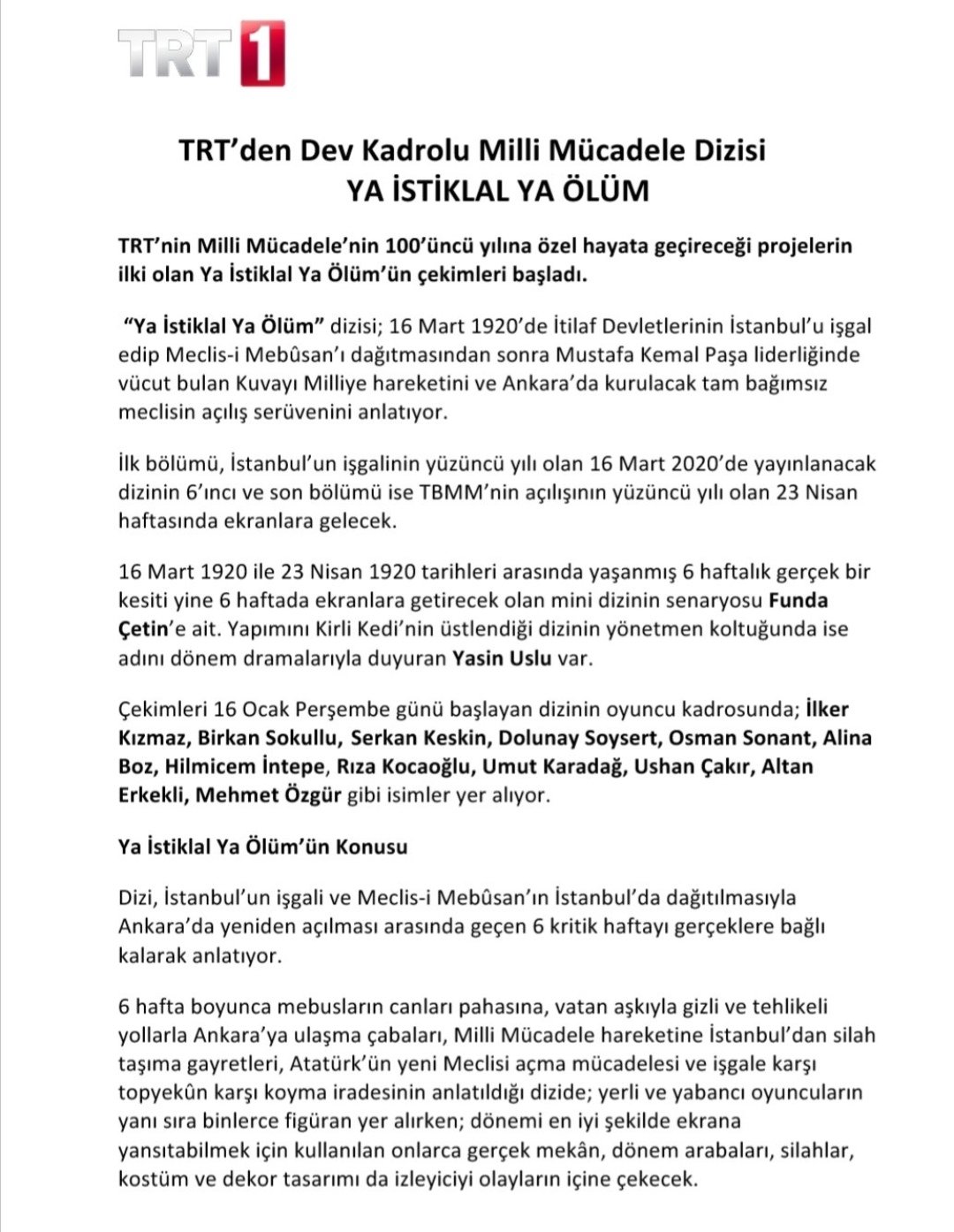 TRT1

TRT'den Dev Kadrolu Milli Mücadele Dizisi
YA İSTİKLAL YA ÖLÜM

TRT'nin Milli Mücadele'nin 100'üncü yılına özel hayata geçireceği projelerin ilki olan Ya İstiklal Ya Ölüm'ün çekimleri başladı.

"Ya İstiklal Ya Ölüm" dizisi; 16 Mart 1920'de İtilaf Devletlerinin İstanbul'u işgal edip Meclis-i Mebûsan'ı dağıtmasından sonra Mustafa Kemal Paşa liderliğinde vücut bulan Kuvayı Milliye hareketini ve Ankara'da kurulacak tam bağımsız meclisin açılış serüvenini anlatıyor.

İlk bölümü, İstanbul'un işgalinin yüzüncü yılı olan 16 Mart 2020'de yayınlanacak dizinin 6'ıncı ve son bölümü ise TBMM'nin açılışının yüzüncü yılı olan 23 Nisan haftasında ekranlara gelecek.

16 Mart 1920 ile 23 Nisan 1920 tarihleri arasında yaşanmış 6 haftalık gerçek bir kesiti yine 6 haftada ekranlara getirecek olan mini dizinin senaryosu Funda Çetin'e ait. Yapımını Kirli Kedi'nin üstlendiği dizinin yönetmen koltuğunda ise adını dönem dramalarıyla duyuran Yasin Uslu var.

Çekimleri 16 Ocak Perşembe günü başlayan dizinin oyuncu kadrosunda; İlker Kızmaz, Birkan Sokullu, Serkan Keskin, Dolunay Soysert, Osman Sonant, Alina Boz, Hilmicem İntepe, Rıza Kocaoğlu, Umut Karadağ, Ushan Çakır, Altan Erkekli, Mehmet Özgür gibi isimler yer alıyor.

Ya İstiklal Ya Ölüm'ün Konusu

Dizi, İstanbul'un işgali ve Meclis-i Mebûsan'ın İstanbul'da dağıtılmasıyla Ankara'da yeniden açılması arasında geçen 6 kritik haftayı gerçeklere bağlı kalarak anlatıyor.

6 hafta boyunca mebusların canları pahasına, vatan aşkıyla gizli ve tehlikeli yollarla Ankara'ya ulaşma çabaları, Milli Mücadele hareketine İstanbul'dan silah taşıma gayretleri, Atatürk'ün yeni Meclisi açma mücadelesi ve işgale karşı topyekûn karşı koyma iradesinin anlatıldığı dizide; yerli ve yabancı oyuncuların yanı sıra binlerce figüran yer alırken; dönemi en iyi şekilde ekrana yansıtabilmek için kullanılan onlarca gerçek mekân, dönem arabaları, silahlar, kostüm ve dekor tasarımı da izleyiciyi olayların içine çekecek.